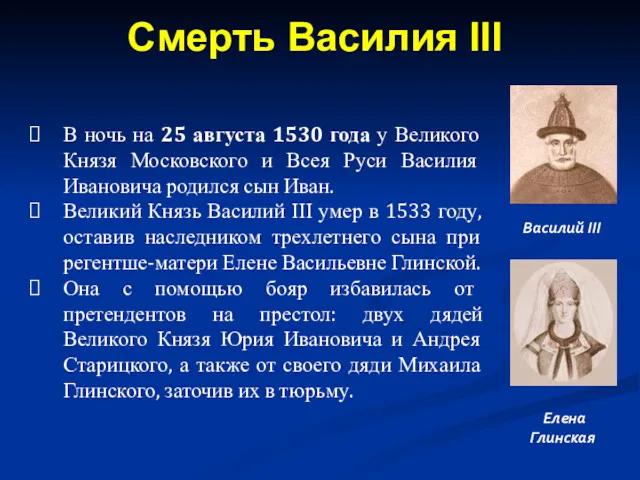 Смерть Василия III

 В ночь на 25 августа 1530 года у Великого Князя Московского и Всея Руси Василия Ивановича родился сын Иван.
 Великий Князь Василий III умер в 1533 году, оставив наследником трехлетнего сына при регентше-матери Елене Васильевне Глинской.
 Она с помощью бояр избавилась от претендентов на престол: двух дядей Великого Князя Юрия Ивановича и Андрея Старицкого, а также от своего дяди Михаила Глинского, заточив их в тюрьму.

Василий III

Елена Глинская